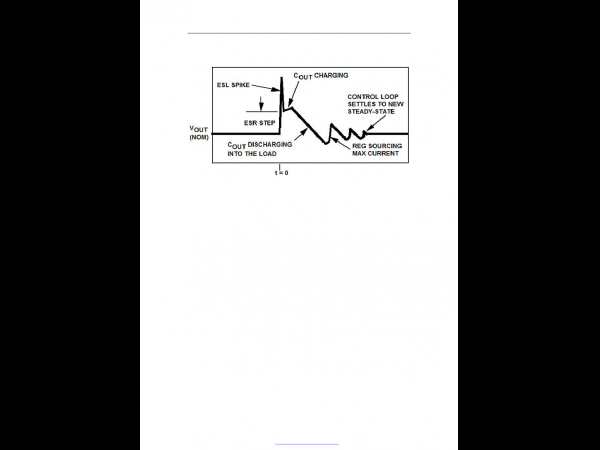 ESL SPIKE

$C_{OUT}$ CHARGING

CONTROL LOOP SETTLES TO NEW STEADY-STATE

ESR STEP

$V_{OUT}$ (NOM)

$C_{OUT}$ DISCHARGING INTO THE LOAD

REG SOURCING MAX CURRENT

t = 0